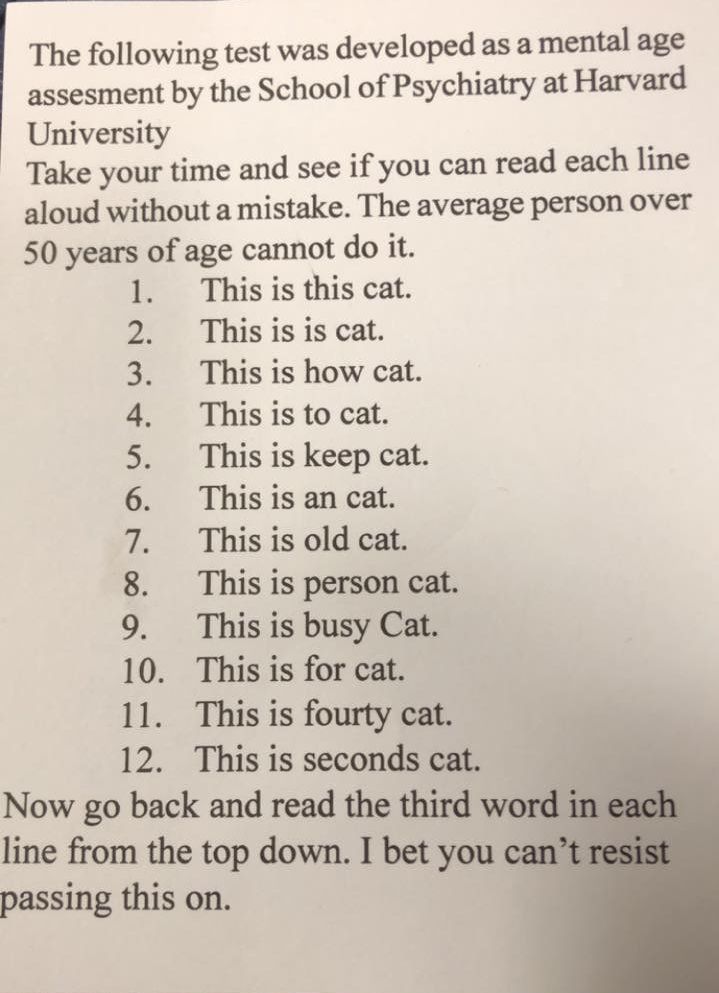 The following test was developed as a mental age assesment by the School of Psychiatry at Harvard University

Take your time and see if you can read each line aloud without a mistake. The average person over 50 years of age cannot do it.

1. This is this cat.
2. This is is cat.
3. This is how cat.
4. This is to cat.
5. This is keep cat.
6. This is an cat.
7. This is old cat.
8. This is person cat.
9. This is busy Cat.
10. This is for cat.
11. This is fourty cat.
12. This is seconds cat.

Now go back and read the third word in each line from the top down. I bet you can't resist passing this on.